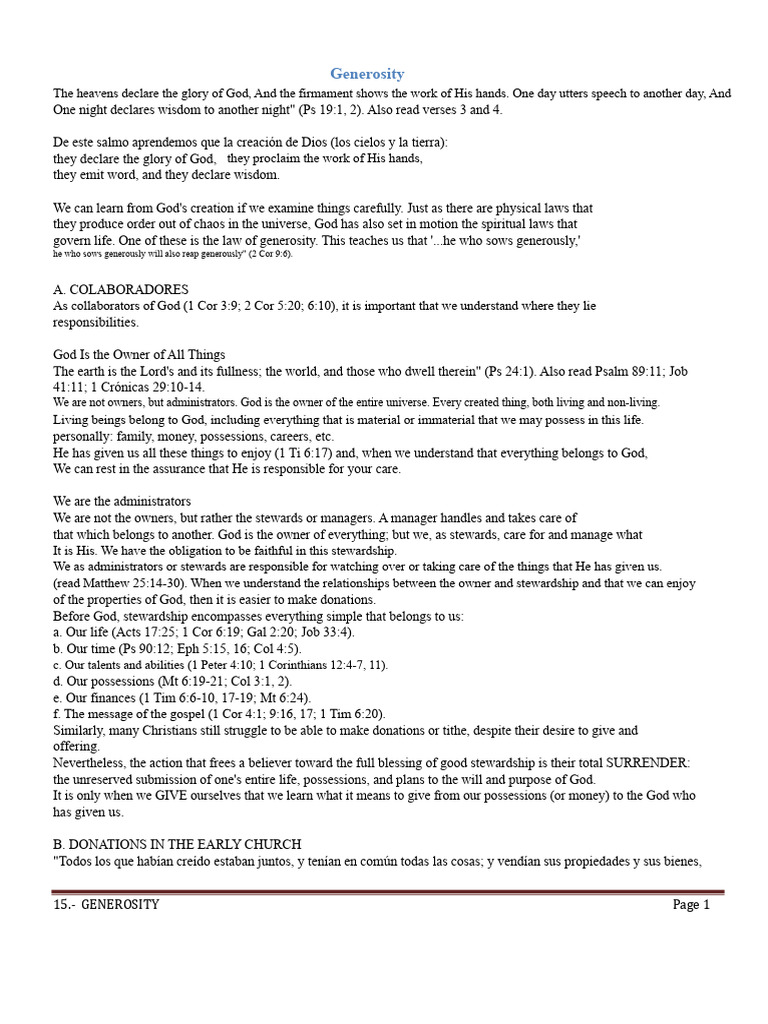 Generosity

The heavens declare the glory of God, And the firmament shows the work of His hands. One day utters speech to another day, And One night declares wisdom to another night" (Ps 19:1, 2). Also read verses 3 and 4.

De este salmo aprendemos que la creación de Dios (los cielos y la tierra):
they declare the glory of God, they proclaim the work of His hands,
they emit word, and they declare wisdom.

We can learn from God's creation if we examine things carefully. Just as there are physical laws that they produce order out of chaos in the universe, God has also set in motion the spiritual laws that govern life. One of these is the law of generosity. This teaches us that '...he who sows generously,' he who sows generously will also reap generously" (2 Cor 9:6).

A. COLABORADORES
As collaborators of God (1 Cor 3:9; 2 Cor 5:20; 6:10), it is important that we understand where they lie responsibilities.

God Is the Owner of All Things
The earth is the Lord's and its fullness; the world, and those who dwell therein" (Ps 24:1). Also read Psalm 89:11; Job 41:11; 1 Crónicas 29:10-14.
We are not owners, but administrators. God is the owner of the entire universe. Every created thing, both living and non-living.
Living beings belong to God, including everything that is material or immaterial that we may possess in this life. personally: family, money, possessions, careers, etc.
He has given us all these things to enjoy (1 Ti 6:17) and, when we understand that everything belongs to God, We can rest in the assurance that He is responsible for your care.

We are the administrators
We are not the owners, but rather the stewards or managers. A manager handles and takes care of that which belongs to another. God is the owner of everything; but we, as stewards, care for and manage what It is His. We have the obligation to be faithful in this stewardship.
We as administrators or stewards are responsible for watching over or taking care of the things that He has given us. (read Matthew 25:14-30). When we understand the relationships between the owner and stewardship and that we can enjoy of the properties of God, then it is easier to make donations.
Before God, stewardship encompasses everything simple that belongs to us:
a. Our life (Acts 17:25; 1 Cor 6:19; Gal 2:20; Job 33:4).
b. Our time (Ps 90:12; Eph 5:15, 16; Col 4:5).
c. Our talents and abilities (1 Peter 4:10; 1 Corinthians 12:4-7, 11).
d. Our possessions (Mt 6:19-21; Col 3:1, 2).
e. Our finances (1 Tim 6:6-10, 17-19; Mt 6:24).
f. The message of the gospel (1 Cor 4:1; 9:16, 17; 1 Tim 6:20).
Similarly, many Christians still struggle to be able to make donations or tithe, despite their desire to give and offering.
Nevertheless, the action that frees a believer toward the full blessing of good stewardship is their total SURRENDER: the unreserved submission of one's entire life, possessions, and plans to the will and purpose of God.
It is only when we GIVE ourselves that we learn what it means to give from our possessions (or money) to the God who has given us.

B. DONATIONS IN THE EARLY CHURCH
"Todos los que habían creído estaban juntos, y tenían en común todas las cosas; y vendían sus propiedades y sus bienes,

15.- GENEROSITY Page 1